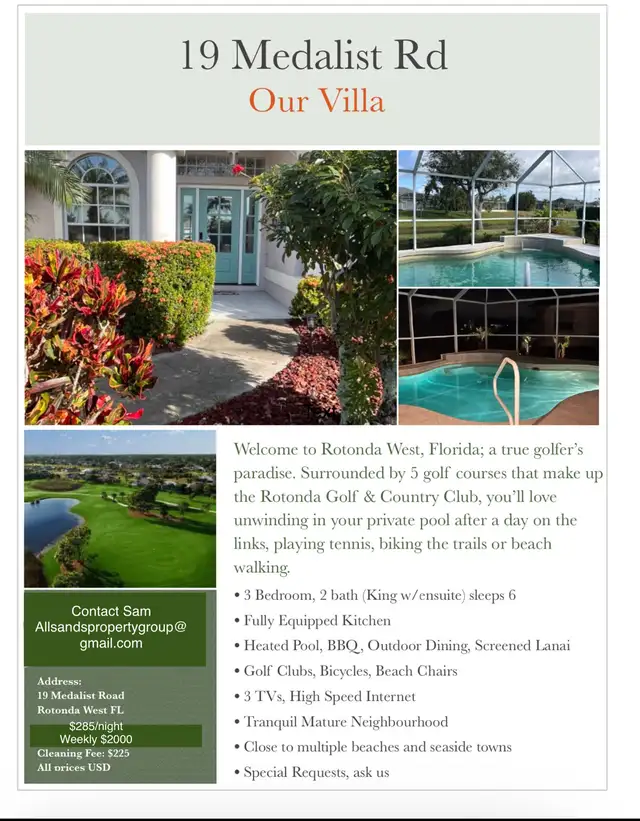 19 Medalist Rd
Our Villa

Welcome to Rotonda West, Florida; a true golfer's paradise. Surrounded by 5 golf courses that make up the Rotonda Golf & Country Club, you'll love unwinding in your private pool after a day on the links, playing tennis, biking the trails or beach walking.

• 3 Bedroom, 2 bath (King w/ensuite) sleeps 6
• Fully Equipped Kitchen
• Heated Pool, BBQ, Outdoor Dining, Screened Lanai
• Golf Clubs, Bicycles, Beach Chairs
• 3 TVs, High Speed Internet
• Tranquil Mature Neighbourhood
• Close to multiple beaches and seaside towns
• Special Requests, ask us

Contact Sam
Allsandspropertygroup@gmail.com

Address:
19 Medalist Road
Rotonda West FL
$285/night
Weekly $2000
Cleaning Fee: $225
All prices USD